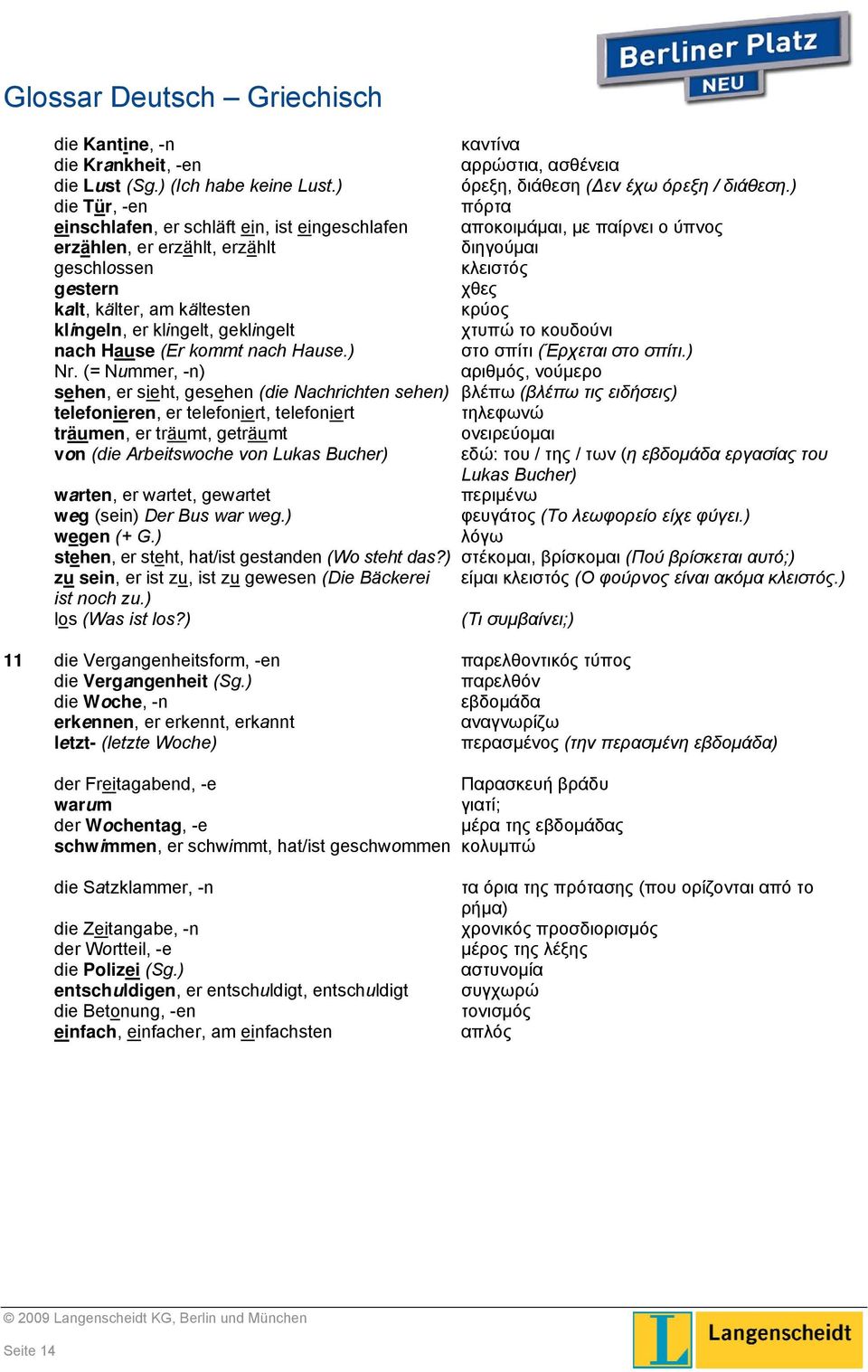 Berliner Platz NEU

Glossar Deutsch – Griechisch

| | | |
|---|---|---|
| | die Kantine, -n | καντίνα |
| | die Krankheit, -en | αρρώστια, ασθένεια |
| | die Lust (Sg.) (Ich habe keine Lust.) | όρεξη, διάθεση (Δεν έχω όρεξη / διάθεση.) |
| | die Tür, -en | πόρτα |
| | einschlafen, er schläft ein, ist eingeschlafen | αποκοιμάμαι, με παίρνει ο ύπνος |
| | erzählen, er erzählt, erzählt | διηγούμαι |
| | geschlossen | κλειστός |
| | gestern | χθες |
| | kalt, kälter, am kältesten | κρύος |
| | klingeln, er klingelt, geklingelt | χτυπώ το κουδούνι |
| | nach Hause (Er kommt nach Hause.) | στο σπίτι (Έρχεται στο σπίτι.) |
| | Nr. (= Nummer, -n) | αριθμός, νούμερο |
| | sehen, er sieht, gesehen (die Nachrichten sehen) | βλέπω (βλέπω τις ειδήσεις) |
| | telefonieren, er telefoniert, telefoniert | τηλεφωνώ |
| | träumen, er träumt, geträumt | ονειρεύομαι |
| | von (die Arbeitswoche von Lukas Bucher) | εδώ: του / της / των (η εβδομάδα εργασίας του Lukas Bucher) |
| | warten, er wartet, gewartet | περιμένω |
| | weg (sein) Der Bus war weg.) | φευγάτος (Το λεωφορείο είχε φύγει.) |
| | wegen (+ G.) | λόγω |
| | stehen, er steht, hat/ist gestanden (Wo steht das?) | στέκομαι, βρίσκομαι (Πού βρίσκεται αυτό;) |
| | zu sein, er ist zu, ist zu gewesen (Die Bäckerei ist noch zu.) | είμαι κλειστός (Ο φούρνος είναι ακόμα κλειστός.) |
| | los (Was ist los?) | (Τι συμβαίνει;) |
| 11 | die Vergangenheitsform, -en | παρελθοντικός τύπος |
| | die Vergangenheit (Sg.) | παρελθόν |
| | die Woche, -n | εβδομάδα |
| | erkennen, er erkennt, erkannt | αναγνωρίζω |
| | letzt- (letzte Woche) | περασμένος (την περασμένη εβδομάδα) |
| | der Freitagabend, -e | Παρασκευή βράδυ |
| | warum | γιατί; |
| | der Wochentag, -e | μέρα της εβδομάδας |
| | schwimmen, er schwimmt, hat/ist geschwommen | κολυμπώ |
| | die Satzklammer, -n | τα όρια της πρότασης (που ορίζονται από το ρήμα) |
| | die Zeitangabe, -n | χρονικός προσδιορισμός |
| | der Wortteil, -e | μέρος της λέξης |
| | die Polizei (Sg.) | αστυνομία |
| | entschuldigen, er entschuldigt, entschuldigt | συγχωρώ |
| | die Betonung, -en | τονισμός |
| | einfach, einfacher, am einfachsten | απλός |

© 2009 Langenscheidt KG, Berlin und München

Seite 14

L Langenscheidt